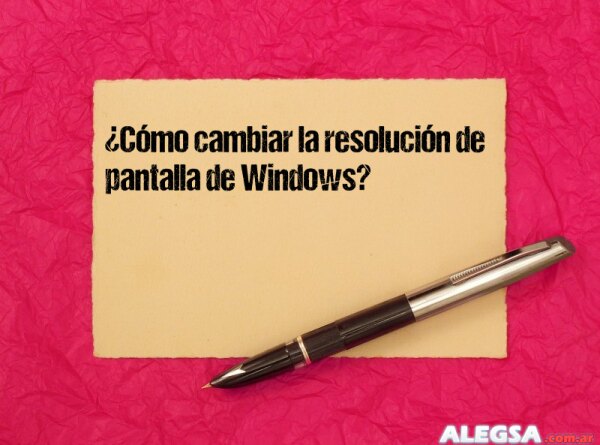 ¿Cómo cambiar la resolución de pantalla de Windows?

ALEGSA.com.ar